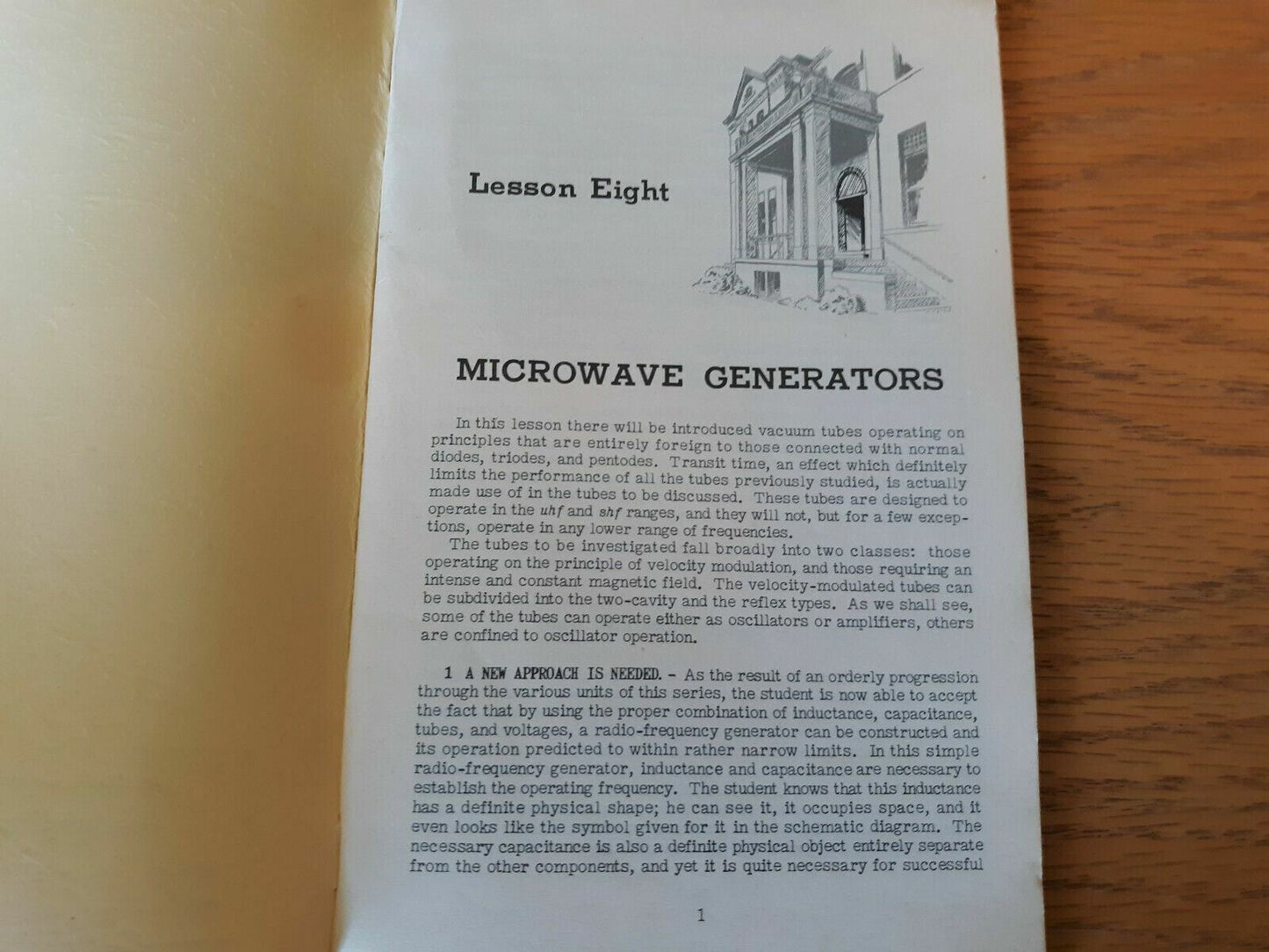 Lesson Eight

MICROWAVE GENERATORS

In this lesson there will be introduced vacuum tubes operating on principles that are entirely foreign to those connected with normal diodes, triodes, and pentodes. Transit time, an effect which definitely limits the performance of all the tubes previously studied, is actually made use of in the tubes to be discussed. These tubes are designed to operate in the uhf and shf ranges, and they will not, but for a few exceptions, operate in any lower range of frequencies.

The tubes to be investigated fall broadly into two classes: those operating on the principle of velocity modulation, and those requiring an intense and constant magnetic field. The velocity-modulated tubes can be subdivided into the two-cavity and the reflex types. As we shall see, some of the tubes can operate either as oscillators or amplifiers, others are confined to oscillator operation.

1 A NEW APPROACH IS NEEDED. - As the result of an orderly progression through the various units of this series, the student is now able to accept the fact that by using the proper combination of inductance, capacitance, tubes, and voltages, a radio-frequency generator can be constructed and its operation predicted to within rather narrow limits. In this simple radio-frequency generator, inductance and capacitance are necessary to establish the operating frequency. The student knows that this inductance has a definite physical shape; he can see it, it occupies space, and it even looks like the symbol given for it in the schematic diagram. The necessary capacitance is also a definite physical object entirely separate from the other components, and yet it is quite necessary for successful

1